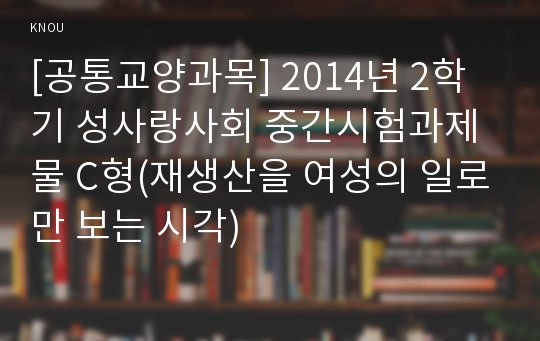 KNOU

[공통교양과목] 2014년 2학기 성사랑사회 중간시험과제물 C형(재생산을 여성의 일로만 보는 시각)